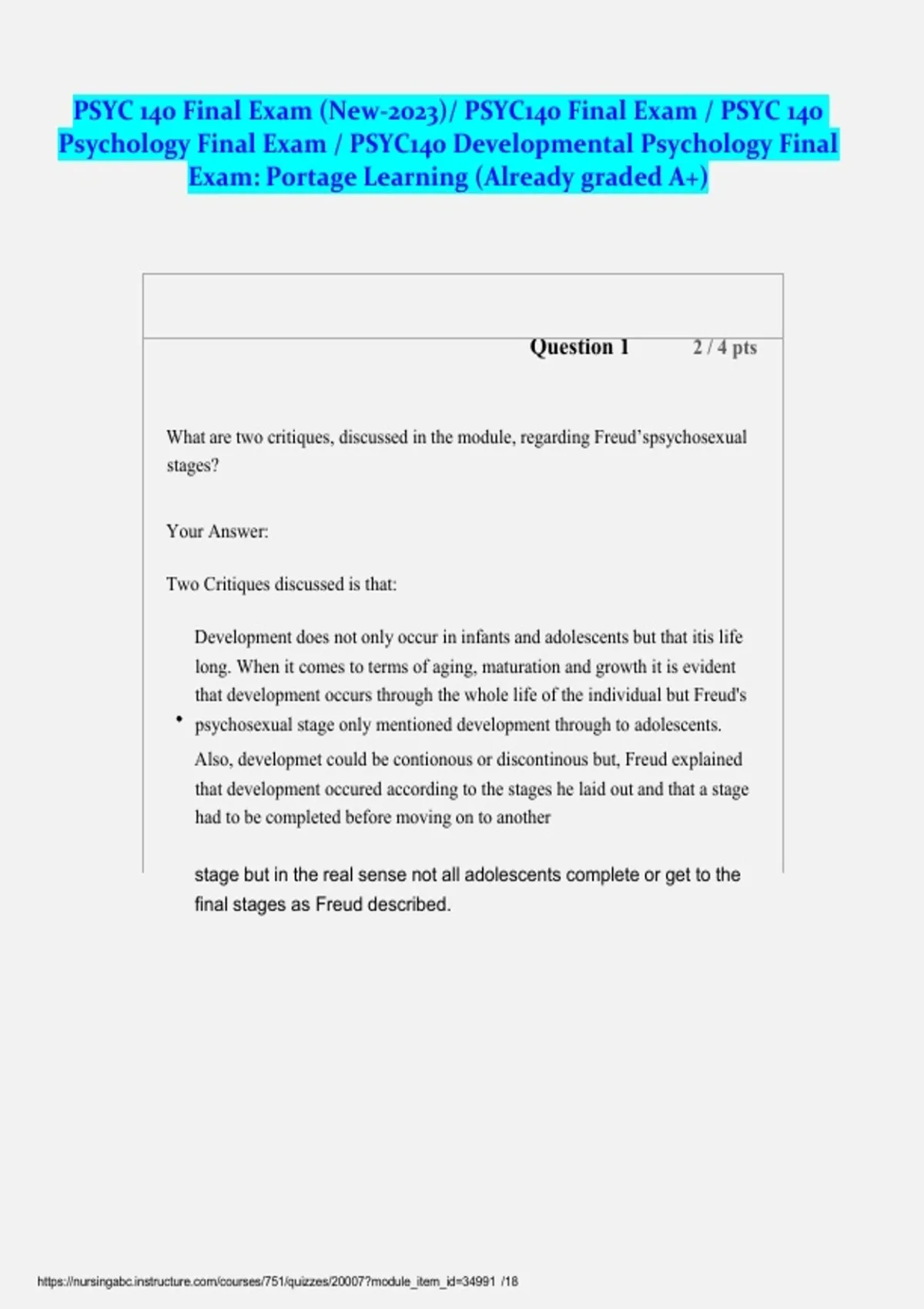 PSYC 140 Final Exam (New-2023)/ PSYC140 Final Exam / PSYC 140 Psychology Final Exam / PSYC140 Developmental Psychology Final Exam: Portage Learning (Already graded A+)

Question 1 2 / 4 pts

What are two critiques, discussed in the module, regarding Freud'spsychosexual stages?

Your Answer:

Two Critiques discussed is that:

• Development does not only occur in infants and adolescents but that itis life long. When it comes to terms of aging, maturation and growth it is evident that development occurs through the whole life of the individual but Freud's psychosexual stage only mentioned development through to adolescents.
Also, developmet could be contionous or discontinous but, Freud explained that development occured according to the stages he laid out and that a stage had to be completed before moving on to another stage but in the real sense not all adolescents complete or get to the final stages as Freud described.

https://nursingabc.instructure.com/courses/751/quizzes/20007?module_item_id=34991 /18